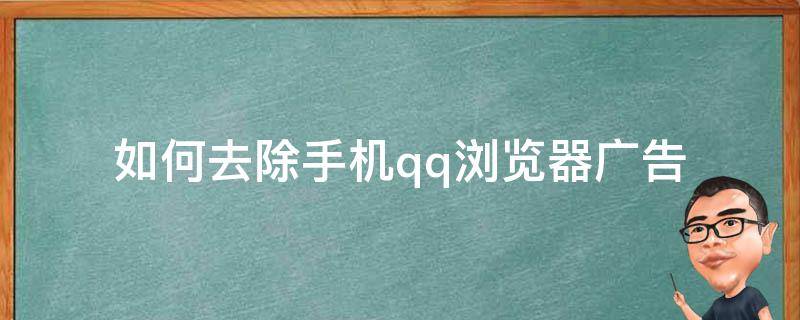 如何去除手机qq浏览器广告